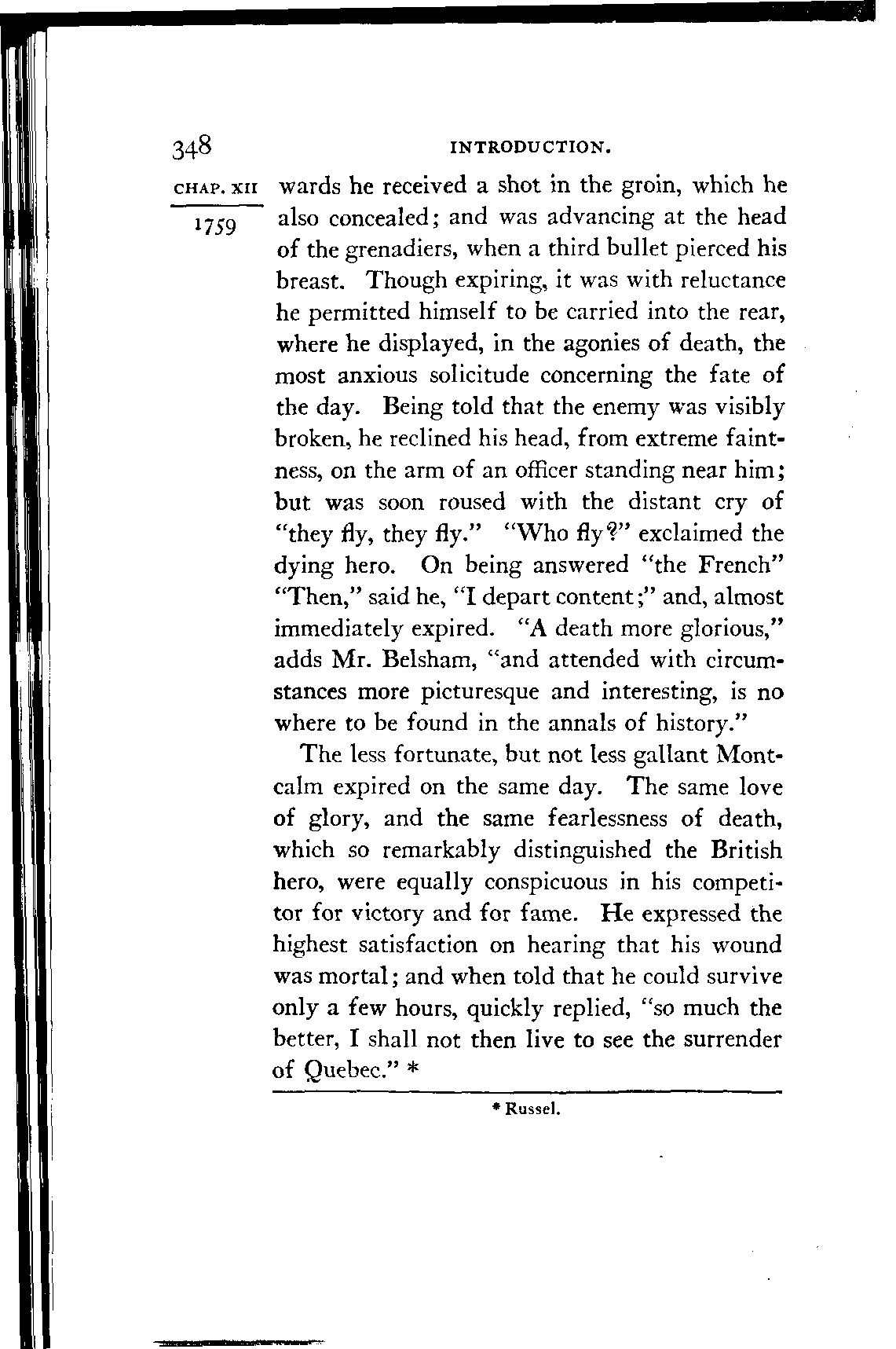 348 INTRODUCTION.

CHAP. XII

1759

wards he received a shot in the groin, which he also concealed; and was advancing at the head of the grenadiers, when a third bullet pierced his breast. Though expiring, it was with reluctance he permitted himself to be carried into the rear, where he displayed, in the agonies of death, the most anxious solicitude concerning the fate of the day. Being told that the enemy was visibly broken, he reclined his head, from extreme faintness, on the arm of an officer standing near him; but was soon roused with the distant cry of "they fly, they fly." "Who fly?" exclaimed the dying hero. On being answered "the French" "Then," said he, "I depart content;" and, almost immediately expired. "A death more glorious," adds Mr. Belsham, "and attended with circumstances more picturesque and interesting, is no where to be found in the annals of history."

The less fortunate, but not less gallant Montcalm expired on the same day. The same love of glory, and the same fearlessness of death, which so remarkably distinguished the British hero, were equally conspicuous in his competitor for victory and for fame. He expressed the highest satisfaction on hearing that his wound was mortal; and when told that he could survive only a few hours, quickly replied, "so much the better, I shall not then live to see the surrender of Quebec." *

* Russel.